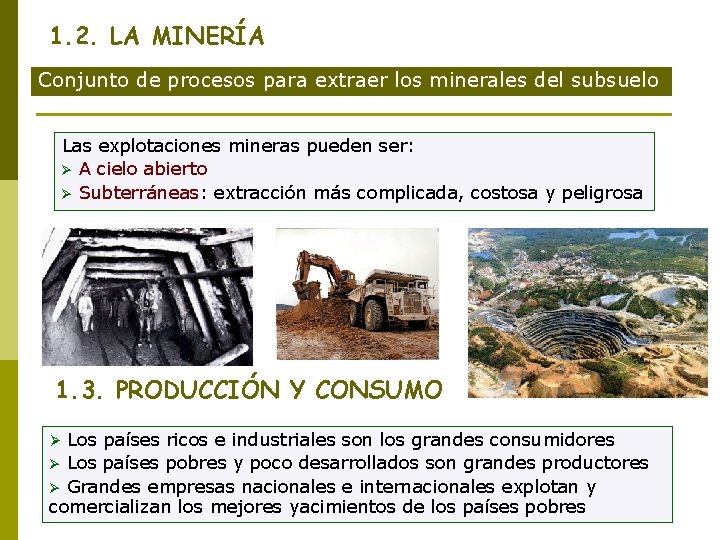 1.2. LA MINERÍA

Conjunto de procesos para extraer los minerales del subsuelo

Las explotaciones mineras pueden ser:
➢ A cielo abierto
➢ Subterráneas: extracción más complicada, costosa y peligrosa

1.3. PRODUCCIÓN Y CONSUMO

➢ Los países ricos e industriales son los grandes consumidores
➢ Los países pobres y poco desarrollados son grandes productores
➢ Grandes empresas nacionales e internacionales explotan y comercializan los mejores yacimientos de los países pobres